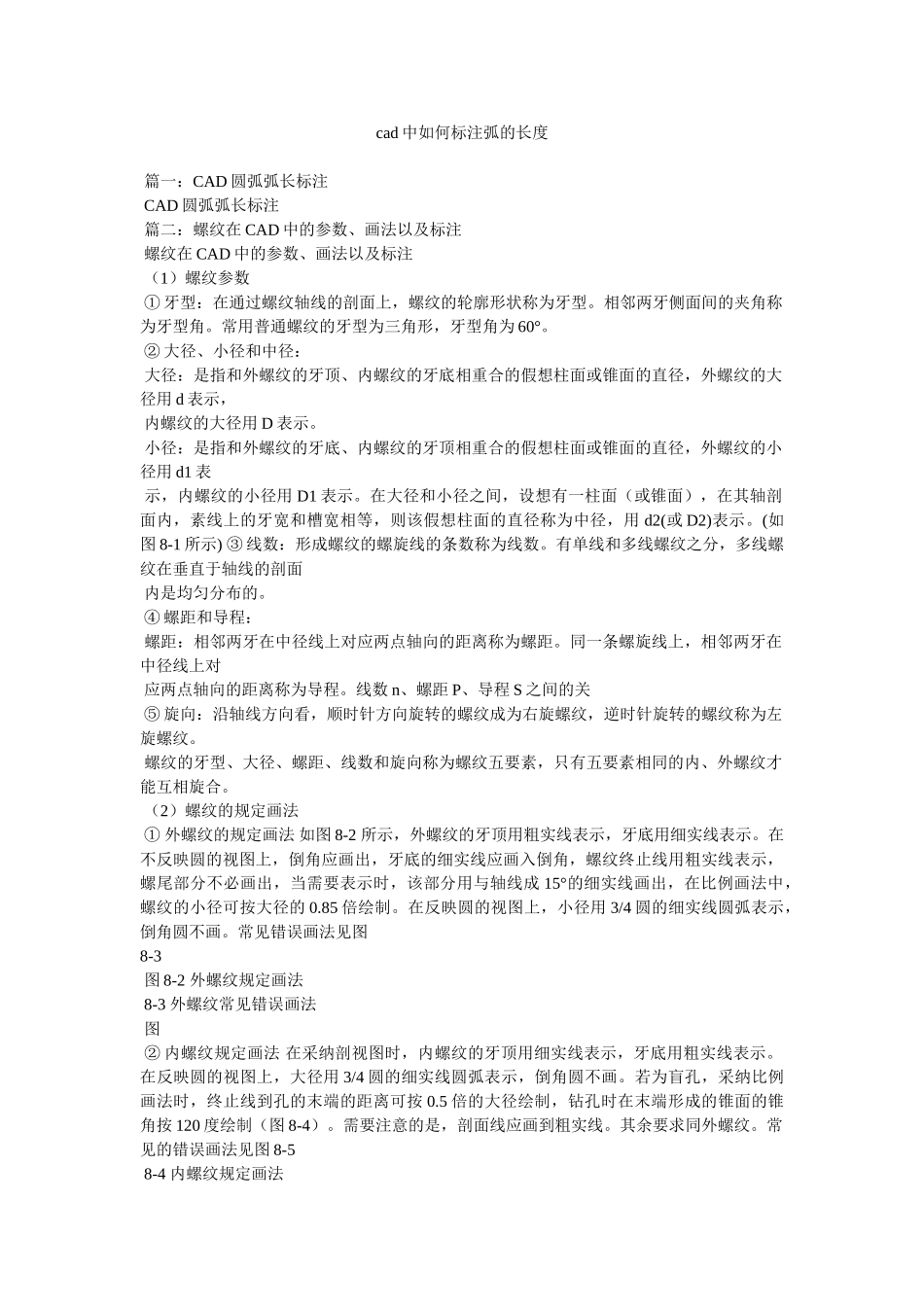 cad 中如何标注弧的长度

篇一：CAD 圆弧弧长标注
CAD 圆弧弧长标注
篇二：螺纹在 CAD 中的参数、画法以及标注
螺纹在 CAD 中的参数、画法以及标注
（1）螺纹参数
① 牙型：在通过螺纹轴线的剖面上，螺纹的轮廓形状称为牙型。相邻两牙侧面间的夹角称为牙型角。常用普通螺纹的牙型为三角形，牙型角为 60°。
② 大径、小径和中径：
大径：是指和外螺纹的牙顶、内螺纹的牙底相重合的假想柱面或锥面的直径，外螺纹的大径用 d 表示，
内螺纹的大径用 D 表示。
小径：是指和外螺纹的牙底、内螺纹的牙顶相重合的假想柱面或锥面的直径，外螺纹的小径用 d1 表
示，内螺纹的小径用 D1 表示。在大径和小径之间，设想有一柱面（或锥面），在其轴剖面内，素线上的牙宽和槽宽相等，则该假想柱面的直径称为中径，用 d2(或 D2)表示。(如图 8-1 所示) ③ 线数：形成螺纹的螺旋线的条数称为线数。有单线和多线螺纹之分，多线螺纹在垂直于轴线的剖面
内是均匀分布的。
④ 螺距和导程：
螺距：相邻两牙在中径线上对应两点轴向的距离称为螺距。同一条螺旋线上，相邻两牙在中径线上对
应两点轴向的距离称为导程。线数 n、螺距 P、导程 S 之间的关
⑤ 旋向：沿轴线方向看，顺时针方向旋转的螺纹成为右旋螺纹，逆时针旋转的螺纹称为左旋螺纹。
螺纹的牙型、大径、螺距、线数和旋向称为螺纹五要素，只有五要素相同的内、外螺纹才能互相旋合。
（2）螺纹的规定画法
① 外螺纹的规定画法 如图 8-2 所示，外螺纹的牙顶用粗实线表示，牙底用细实线表示。在不反映圆的视图上，倒角应画出，牙底的细实线应画入倒角，螺纹终止线用粗实线表示，螺尾部分不必画出，当需要表示时，该部分用与轴线成 15°的细实线画出，在比例画法中，螺纹的小径可按大径的 0.85 倍绘制。在反映圆的视图上，小径用 3/4 圆的细实线圆弧表示，倒角圆不画。常见错误画法见图
8-3
图 8-2 外螺纹规定画法
8-3 外螺纹常见错误画法
图
② 内螺纹规定画法 在采纳剖视图时，内螺纹的牙顶用细实线表示，牙底用粗实线表示。在反映圆的视图上，大径用 3/4 圆的细实线圆弧表示，倒角圆不画。若为盲孔，采纳比例画法时，终止线到孔的末端的距离可按 0.5 倍的大径绘制，钻孔时在末端形成的锥面的锥角按 120 度绘制（图 8-4）。需要注意的是，剖面线应画到粗实线。其余要求同外螺纹。常见的错误画法见图 8-5
8-4 内螺纹规定画法